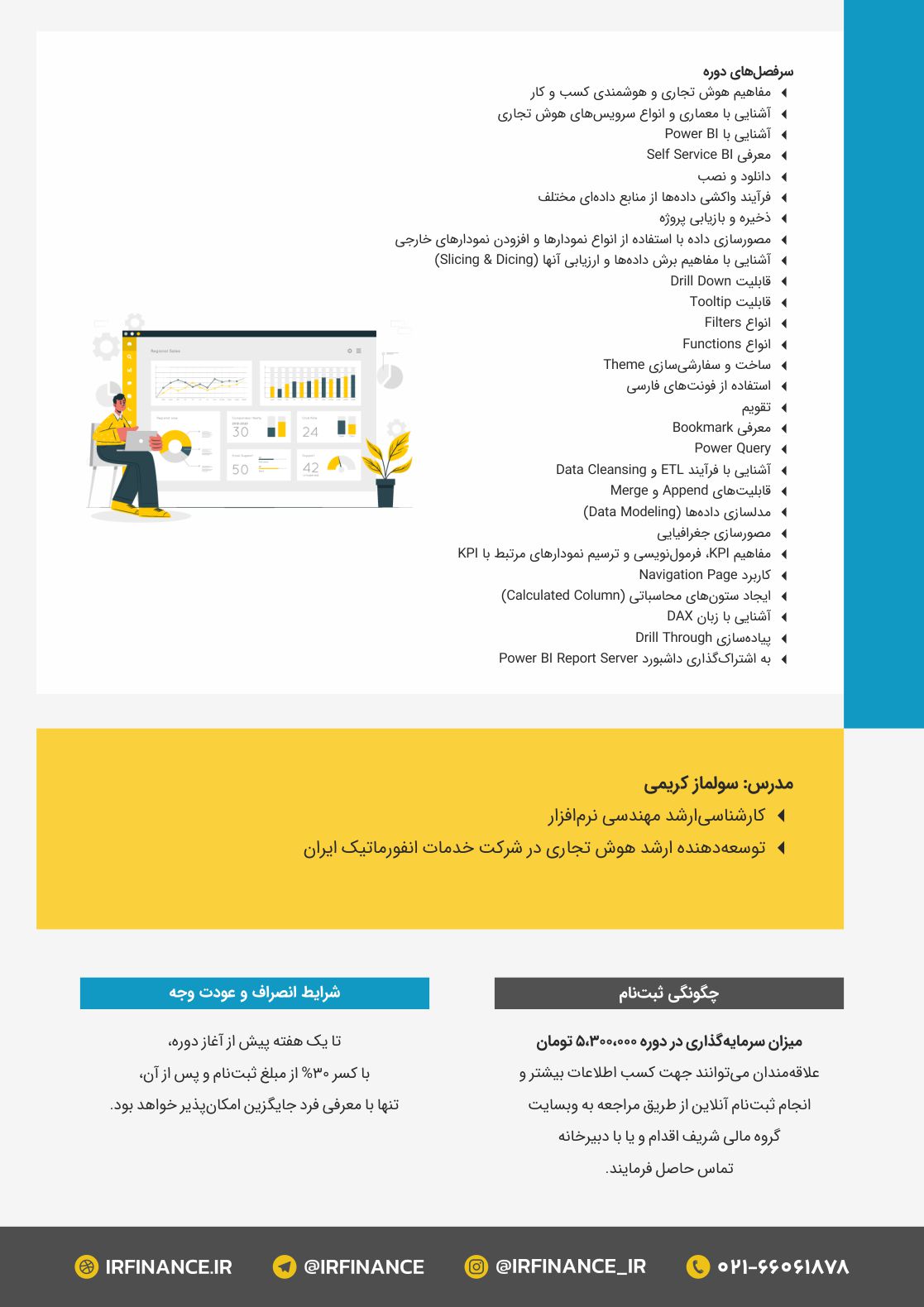 سرفصل‌های دوره
مفاهیم هوش تجاری و هوشمندی کسب و کار
آشنایی با معماری و انواع سرویس‌های هوش تجاری
آشنایی با Power BI
معرفی Self Service BI
دانلود و نصب
فرآیند واکشی داده‌ها از منابع داده‌ای مختلف
ذخیره و بازیابی پروژه
مصورسازی داده با استفاده از انواع نمودارها و افزودن نمودارهای خارجی
آشنایی با مفاهیم برش داده‌ها و ارزیابی آنها (Slicing & Dicing)
قابلیت Drill Down
قابلیت Tooltip
انواع Filters
انواع Functions
ساخت و سفارشی‌سازی Theme
استفاده از فونت‌های فارسی
تقویم
معرفی Bookmark
Power Query
آشنایی با فرآیند ETL و Data Cleansing
قابلیت‌های Append و Merge
مدلسازی داده‌ها (Data Modeling)
مصورسازی جغرافیایی
مفاهیم KPI، فرمول‌نویسی و ترسیم نمودارهای مرتبط با KPI
کاربرد Navigation Page
ایجاد ستون‌های محاسباتی (Calculated Column)
آشنایی با زبان DAX
پیاده‌سازی Drill Through
به اشتراک‌گذاری داشبورد Power BI Report Server

Regional Sales
30
24
50
42

مدرس: سولماز کریمی
کارشناسی‌ارشد مهندسی نرم‌افزار
توسعه‌دهنده ارشد هوش تجاری در شرکت خدمات انفورماتیک ایران

چگونگی ثبت‌نام
میزان سرمایه‌گذاری در دوره ۵،۳۰۰،۰۰۰ تومان
علاقه‌مندان می‌توانند جهت کسب اطلاعات بیشتر و انجام ثبت‌نام آنلاین از طریق مراجعه به وبسایت گروه مالی شریف اقدام و یا با دبیرخانه تماس حاصل فرمایند.

شرایط انصراف و عودت وجه
تا یک هفته پیش از آغاز دوره،
با کسر ۳۰% از مبلغ ثبت‌نام و پس از آن،
تنها با معرفی فرد جایگزین امکان‌پذیر خواهد بود.

IRFINANCE.IR @IRFINANCE @IRFINANCE_IR ۰۲۱-۶۶۰۶۱۸۷۸